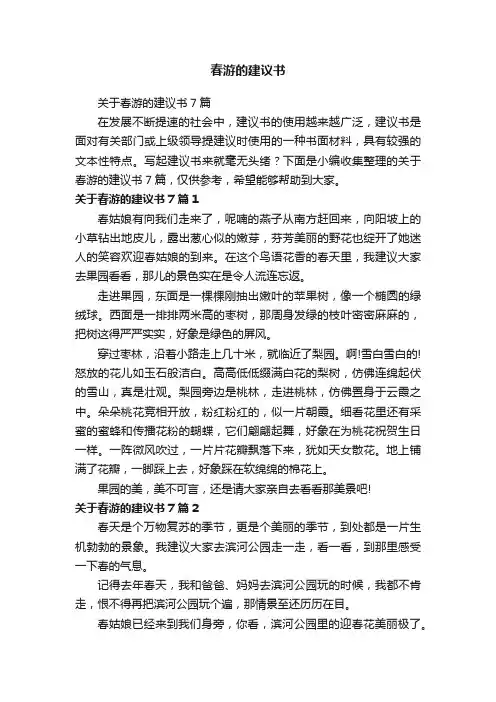 春游的建议书

关于春游的建议书7篇

在发展不断提速的社会中，建议书的使用越来越广泛，建议书是面对有关部门或上级领导提建议时使用的一种书面材料，具有较强的文本性特点。写起建议书来就毫无头绪？下面是小编收集整理的关于春游的建议书7篇，仅供参考，希望能够帮助到大家。

关于春游的建议书7篇1

春姑娘有向我们走来了，呢喃的燕子从南方赶回来，向阳坡上的小草钻出地皮儿，露出葱心似的嫩芽，芬芳美丽的野花也绽开了她迷人的笑容欢迎春姑娘的到来。在这个鸟语花香的春天里，我建议大家去果园看看，那儿的景色实在是令人流连忘返。

走进果园，东面是一棵棵刚抽出嫩叶的苹果树，像一个椭圆的绿绒球。西面是一排排两米高的枣树，那周身发绿的枝叶密密麻麻的，把树这得严严实实，好象是绿色的屏风。

穿过枣林，沿着小路走上几十米，就临近了梨园。啊!雪白雪白的!怒放的花儿如玉石般洁白。高高低低缀满白花的梨树，仿佛连绵起伏的雪山，真是壮观。梨园旁边是桃林，走进桃林，仿佛置身于云霞之中。朵朵桃花竞相开放，粉红粉红的，似一片朝霞。细看花里还有采蜜的蜜蜂和传播花粉的蝴蝶，它们翩翩起舞，好象在为桃花祝贺生日一样。一阵微风吹过，一片片花瓣飘落下来，犹如天女散花。地上铺满了花瓣，一脚踩上去，好象踩在软绵绵的棉花上。

果园的美，美不可言，还是请大家亲自去看看那美景吧!

关于春游的建议书7篇2

春天是个万物复苏的季节，更是个美丽的季节，到处都是一片生机勃勃的景象。我建议大家去滨河公园走一走，看一看，到那里感受一下春的气息。

记得去年春天，我和爸爸、妈妈去滨河公园玩的时候，我都不肯走，恨不得再把滨河公园玩个遍，那情景至还历历在目。

春姑娘已经来到我们身旁，你看，滨河公园里的迎春花美丽极了。